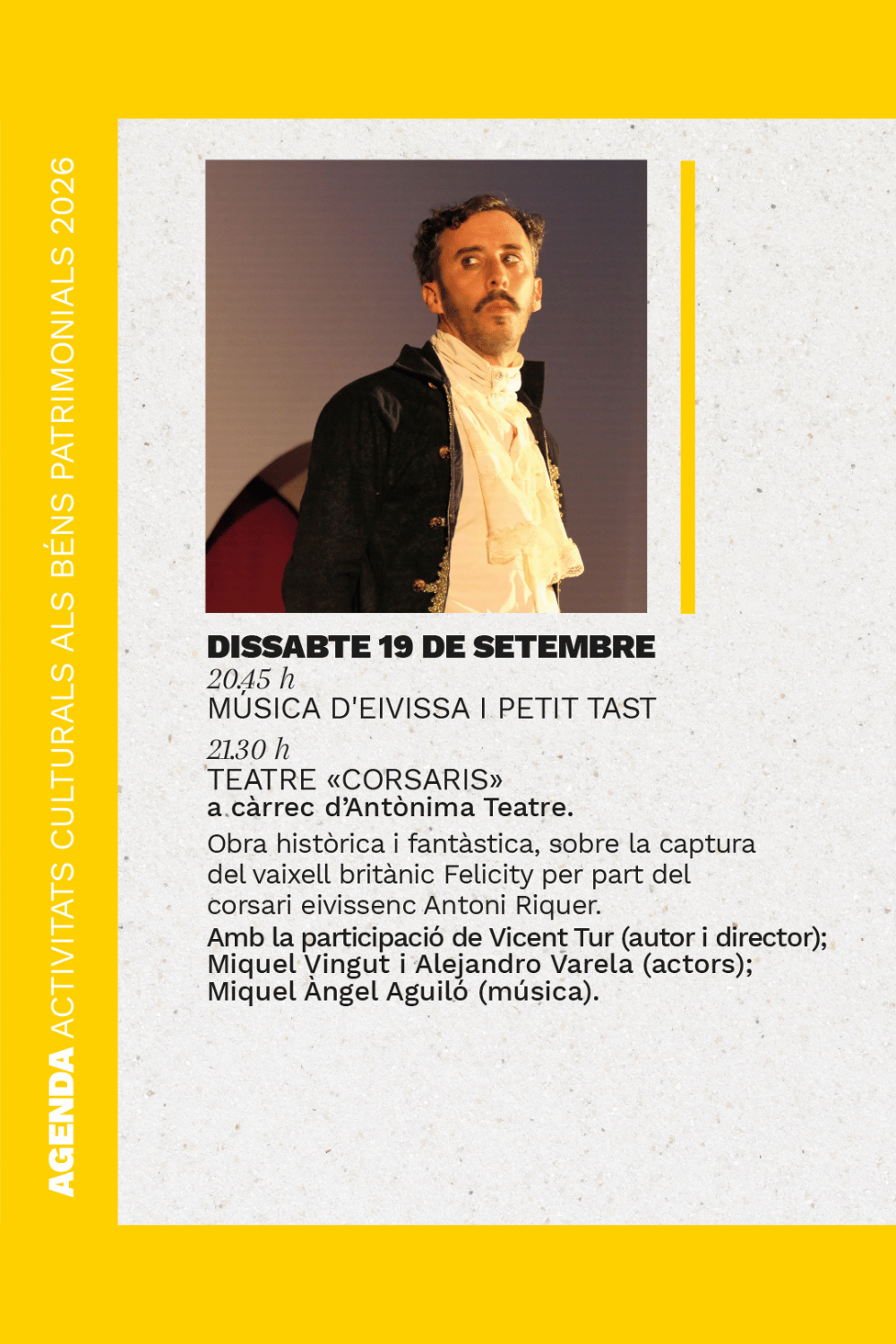 AGENDA ACTIVITATS CULTURALS ALS BÉNS PATRIMONIALS 2026

DISSABTE 19 DE SETEMBRE

20.45 h

MÚSICA D'EIVISSA I PETIT TAST

21.30 h

TEATRE «CORSARIS»

a càrrec d'Antònima Teatre.

Obra històrica i fantàstica, sobre la captura del vaixell britànic Felicity per part del corsari eivissenc Antoni Riquer.

Amb la participació de Vicent Tur (autor i director); Miquel Vingut i Alejandro Varela (actors); Miquel Àngel Aguiló (música).